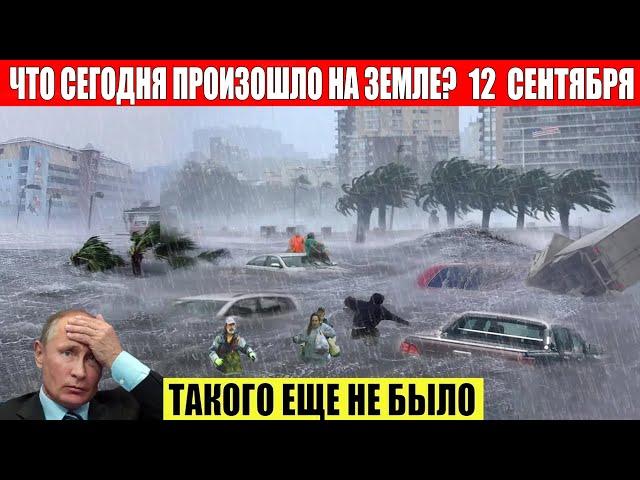 ЧТО СЕГОДНЯ ПРОИЗОШЛО НА ЗЕМЛЕ? 12 СЕНТЯБРЯ

ТАКОГО ЕЩЕ НЕ БЫЛО